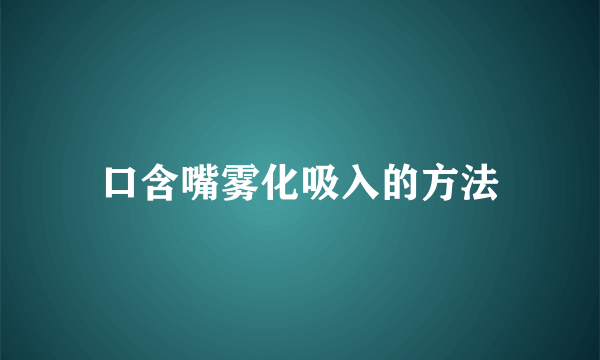 口含嘴雾化吸入的方法